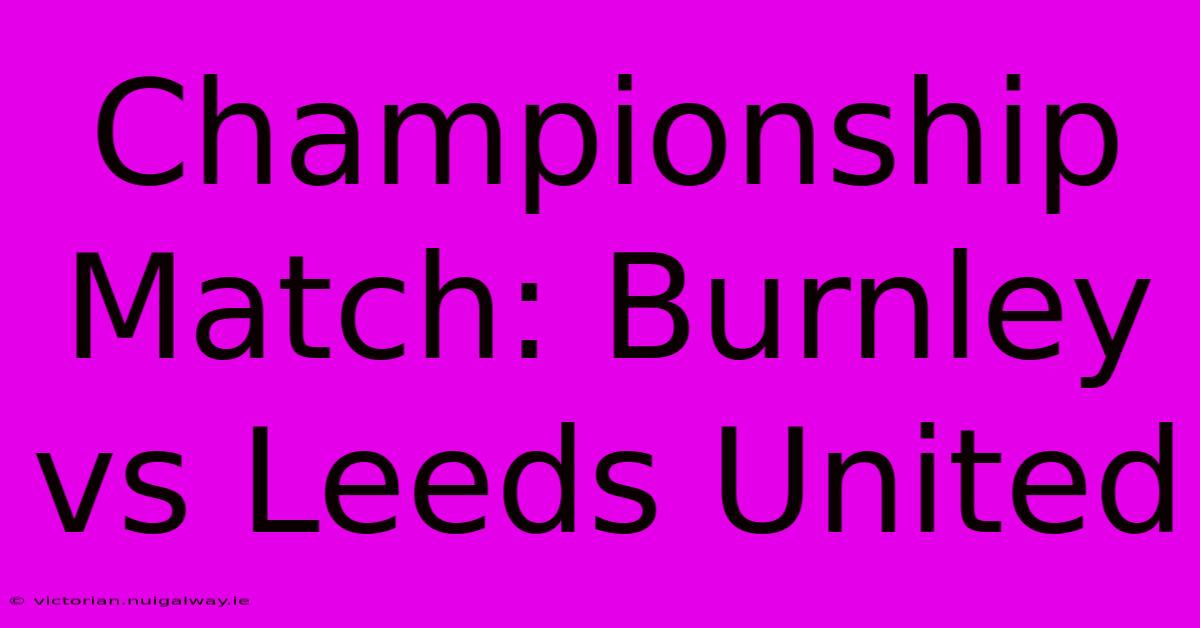 Championship Match: Burnley vs Leeds United

© victorian.nuigalway.ie